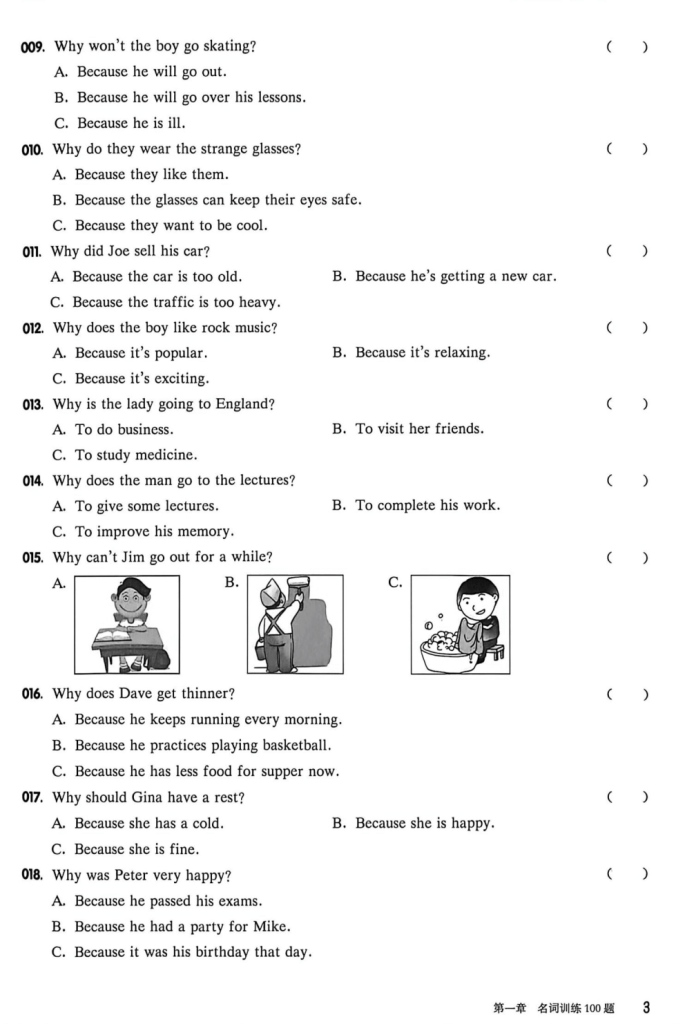 009. Why won't the boy go skating? ( )

A. Because he will go out.

B. Because he will go over his lessons.

C. Because he is ill.

010. Why do they wear the strange glasses? ( )

A. Because they like them.

B. Because the glasses can keep their eyes safe.

C. Because they want to be cool.

011. Why did Joe sell his car? ( )

A. Because the car is too old.

B. Because he's getting a new car.

C. Because the traffic is too heavy.

012. Why does the boy like rock music? ( )

A. Because it's popular.

B. Because it's relaxing.

C. Because it's exciting.

013. Why is the lady going to England? ( )

A. To do business.

B. To visit her friends.

C. To study medicine.

014. Why does the man go to the lectures? ( )

A. To give some lectures.

B. To complete his work.

C. To improve his memory.

015. Why can't Jim go out for a while? ( )

A.

B.

C.

016. Why does Dave get thinner? ( )

A. Because he keeps running every morning.

B. Because he practices playing basketball.

C. Because he has less food for supper now.

017. Why should Gina have a rest? ( )

A. Because she has a cold.

B. Because she is happy.

C. Because she is fine.

018. Why was Peter very happy? ( )

A. Because he passed his exams.

B. Because he had a party for Mike.

C. Because it was his birthday that day.

第一章 名词训练 100 题 3